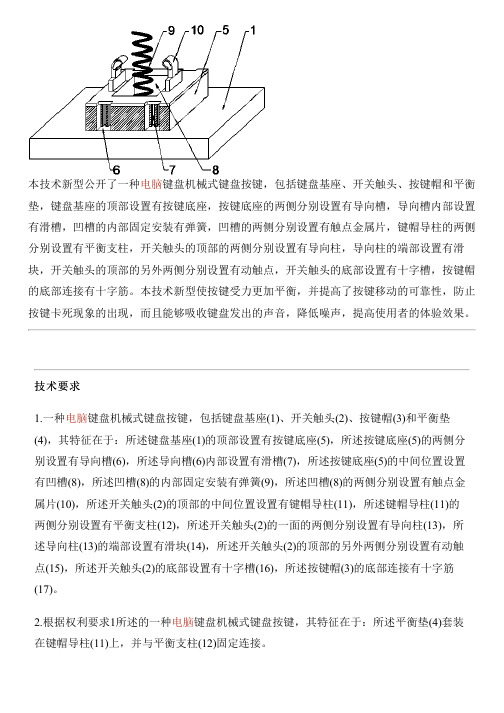 9 10 5 1

6 7 8

本技术新型公开了一种电脑键盘机械式键盘按键，包括键盘基座、开关触头、按键帽和平衡垫，键盘基座的顶部设置有按键底座，按键底座的两侧分别设置有导向槽，导向槽内部设置有滑槽，凹槽的内部固定安装有弹簧，凹槽的两侧分别设置有触点金属片，键帽导柱的两侧分别设置有平衡支柱，开关触头的顶部的两侧分别设置有导向柱，导向柱的端部设置有滑块，开关触头的顶部的另外两侧分别设置有动触点，开关触头的底部设置有十字槽，按键帽的底部连接有十字筋。本技术新型使按键受力更加平衡，并提高了按键移动的可靠性，防止按键卡死现象的出现，而且能够吸收键盘发出的声音，降低噪声，提高使用者的体验效果。

技术要求

1.一种电脑键盘机械式键盘按键，包括键盘基座(1)、开关触头(2)、按键帽(3)和平衡垫(4)，其特征在于：所述键盘基座(1)的顶部设置有按键底座(5)，所述按键底座(5)的两侧分别设置有导向槽(6)，所述导向槽(6)内部设置有滑槽(7)，所述按键底座(5)的中间位置设置有凹槽(8)，所述凹槽(8)的内部固定安装有弹簧(9)，所述凹槽(8)的两侧分别设置有触点金属片(10)，所述开关触头(2)的顶部的中间位置设置有键帽导柱(11)，所述键帽导柱(11)的两侧分别设置有平衡支柱(12)，所述开关触头(2)的一面的两侧分别设置有导向柱(13)，所述导向柱(13)的端部设置有滑块(14)，所述开关触头(2)的顶部的另外两侧分别设置有动触点(15)，所述开关触头(2)的底部设置有十字槽(16)，所述按键帽(3)的底部连接有十字筋(17)。

2.根据权利要求1所述的一种电脑键盘机械式键盘按键，其特征在于：所述平衡垫(4)套装在键帽导柱(11)上，并与平衡支柱(12)固定连接。